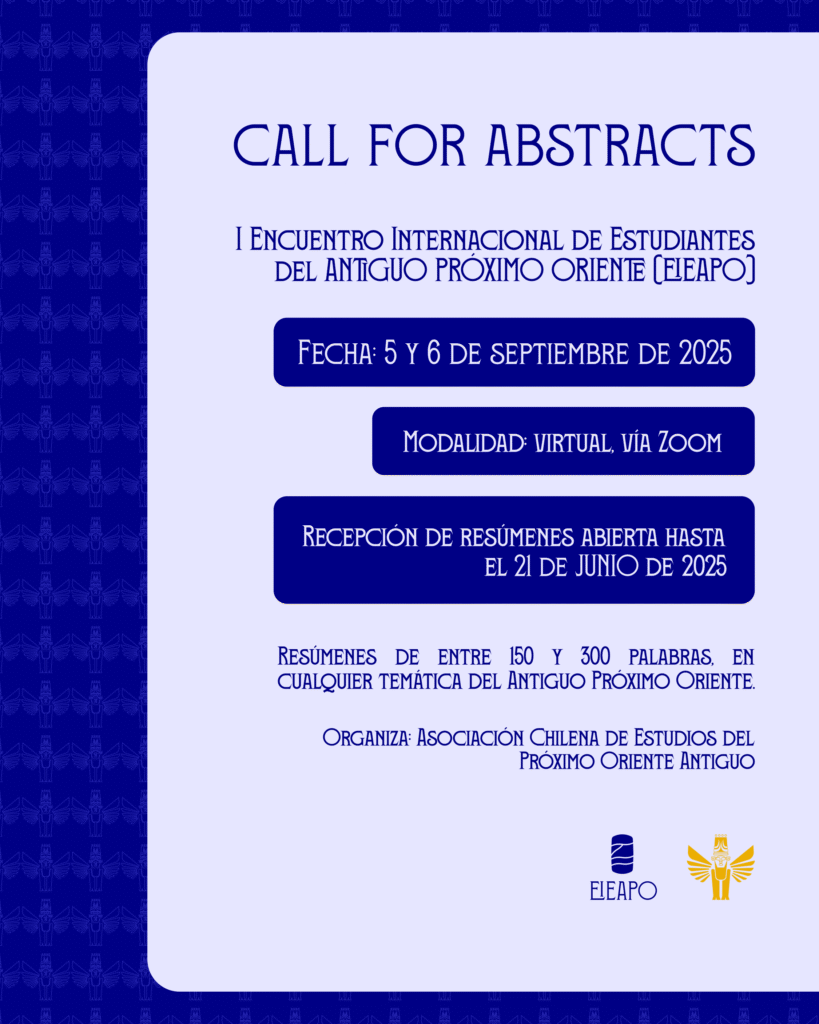 CALL FOR ABSTRACTS

I Encuentro Internacional de Estudiantes del ANTIGUO PRÓXIMO ORIENTE (EIEAPO)

Fecha: 5 y 6 de septiembre de 2025

Modalidad: virtual, vía Zoom

Recepción de resúmenes abierta hasta el 21 de JUNIO de 2025

Resúmenes de entre 150 y 300 palabras, en cualquier temática del Antiguo Próximo Oriente.

Organiza: Asociación Chilena de Estudios del Próximo Oriente Antiguo

EIEAPO